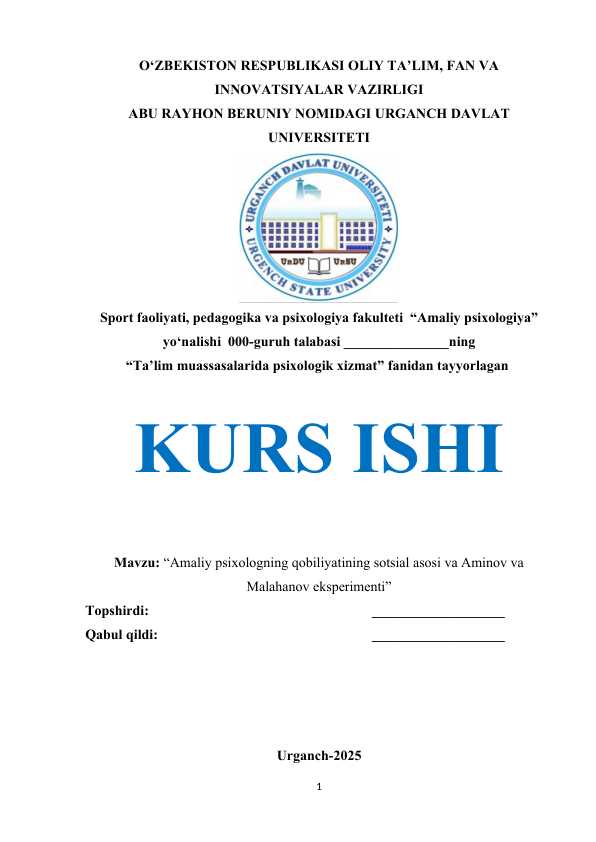 O‘ZBEKISTON RESPUBLIKASI OLIY TA’LIM, FAN VA INNOVATSIYALAR VAZIRLIGI
ABU RAYHON BERUNIY NOMIDAGI URGANCH DAVLAT UNIVERSITETI

URGANCH DAVLAT UNIVERSITETI
URGENCH STATE UNIVERSITY
UrDU UrSU

Sport faoliyati, pedagogika va psixologiya fakulteti “Amaliy psixologiya” yo‘nalishi 000-guruh talabasi _______________ning “Ta’lim muassasalarida psixologik xizmat” fanidan tayyorlagan

KURS ISHI

Mavzu: “Amaliy psixologning qobiliyatining sotsial asosi va Aminov va Malahanov eksperimenti”

Topshirdi: ___________________
Qabul qildi: ___________________

Urganch-2025

1